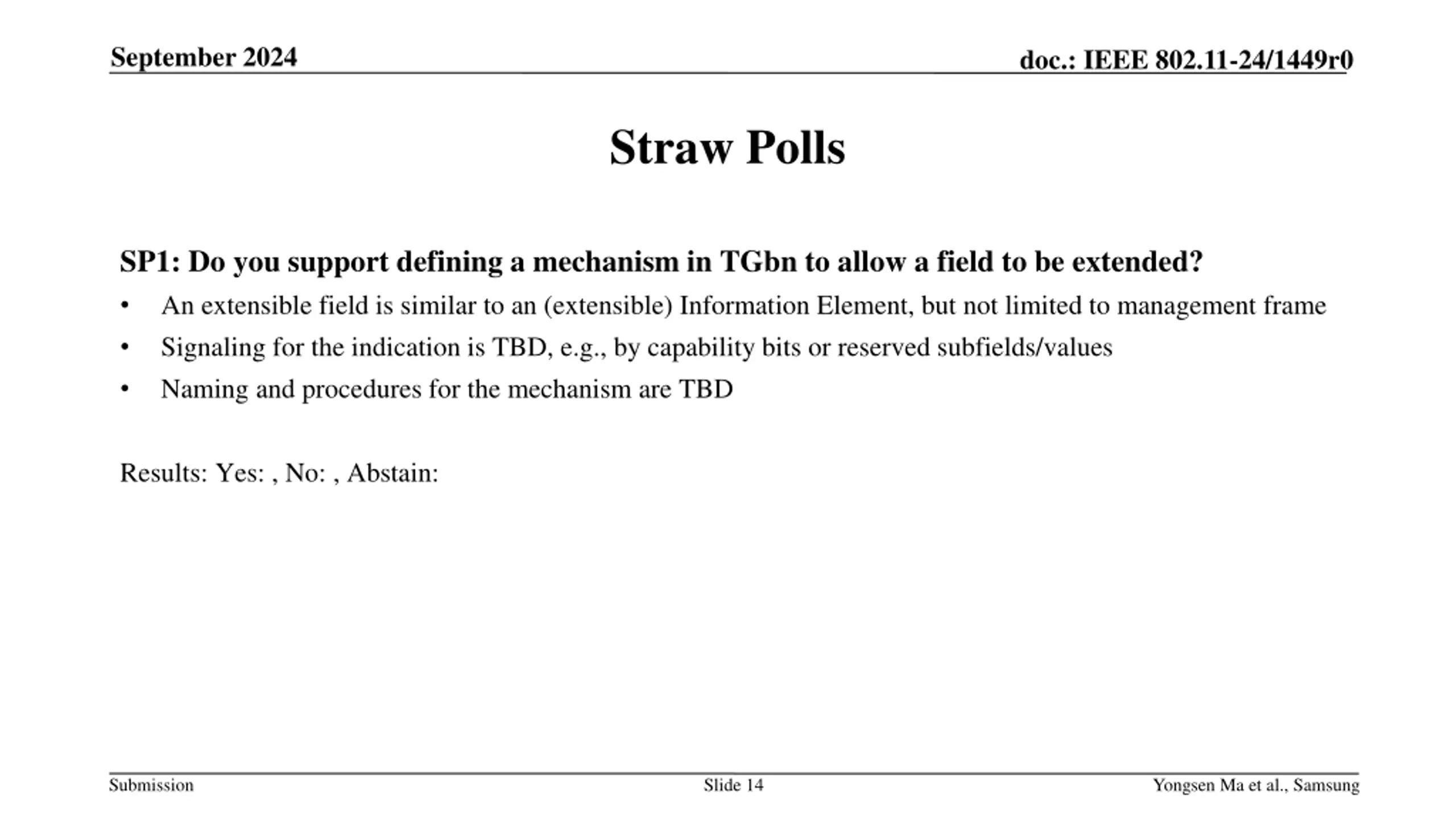 September 2024

doc.: IEEE 802.11-24/1449r0

Straw Polls

SP1: Do you support defining a mechanism in TGbn to allow a field to be extended?

• An extensible field is similar to an (extensible) Information Element, but not limited to management frame
• Signaling for the indication is TBD, e.g., by capability bits or reserved subfields/values
• Naming and procedures for the mechanism are TBD

Results: Yes: , No: , Abstain:

Submission

Slide 14

Yongsen Ma et al., Samsung